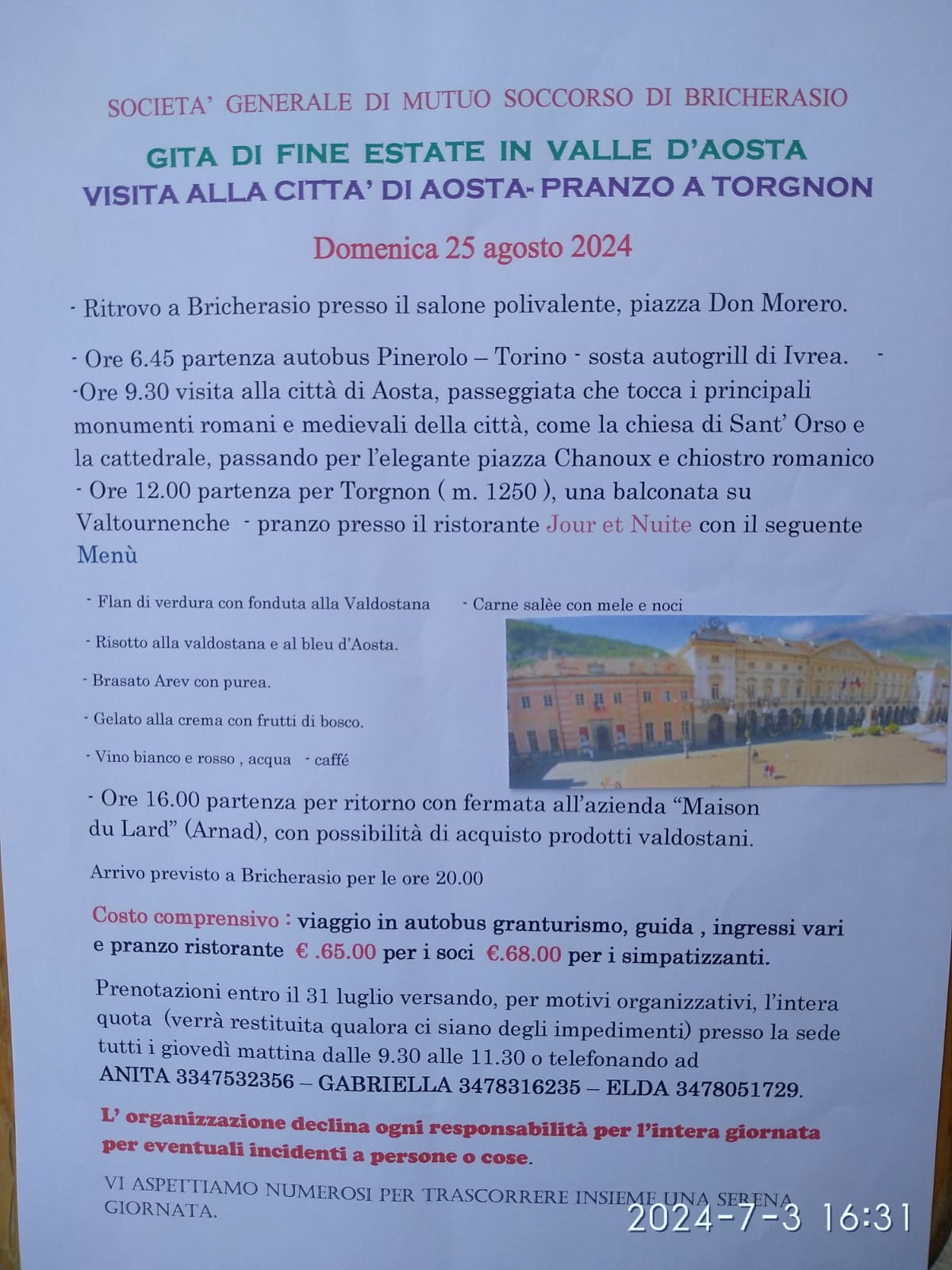 SOCIETA' GENERALE DI MUTUO SOCCORSO DI BRICHERASIO

GITA DI FINE ESTATE IN VALLE D'AOSTA
VISITA ALLA CITTA' DI AOSTA- PRANZO A TORGNON

Domenica 25 agosto 2024

- Ritrovo a Bricherasio presso il salone polivalente, piazza Don Morero.

- Ore 6.45 partenza autobus Pinerolo – Torino - sosta autogrill di Ivrea. -
-Ore 9.30 visita alla città di Aosta, passeggiata che tocca i principali monumenti romani e medievali della città, come la chiesa di Sant' Orso e la cattedrale, passando per l'elegante piazza Chanoux e chiostro romanico
- Ore 12.00 partenza per Torgnon ( m. 1250 ), una balconata su Valtournenche - pranzo presso il ristorante Jour et Nuite con il seguente Menù

- Flan di verdura con fonduta alla Valdostana
- Carne salèe con mele e noci
- Risotto alla valdostana e al bleu d'Aosta.
- Brasato Arev con purea.
- Gelato alla crema con frutti di bosco.
- Vino bianco e rosso , acqua - caffé

- Ore 16.00 partenza per ritorno con fermata all'azienda "Maison du Lard" (Arnad), con possibilità di acquisto prodotti valdostani.

Arrivo previsto a Bricherasio per le ore 20.00

Costo comprensivo : viaggio in autobus granturismo, guida , ingressi vari e pranzo ristorante € .65.00 per i soci €.68.00 per i simpatizzanti.

Prenotazioni entro il 31 luglio versando, per motivi organizzativi, l'intera quota (verrà restituita qualora ci siano degli impedimenti) presso la sede tutti i giovedì mattina dalle 9.30 alle 11.30 o telefonando ad ANITA 3347532356 – GABRIELLA 3478316235 – ELDA 3478051729.

L' organizzazione declina ogni responsabilità per l'intera giornata per eventuali incidenti a persone o cose.

VI ASPETTIAMO NUMEROSI PER TRASCORRERE INSIEME UNA SERENA GIORNATA.

2024-7-3 16:31